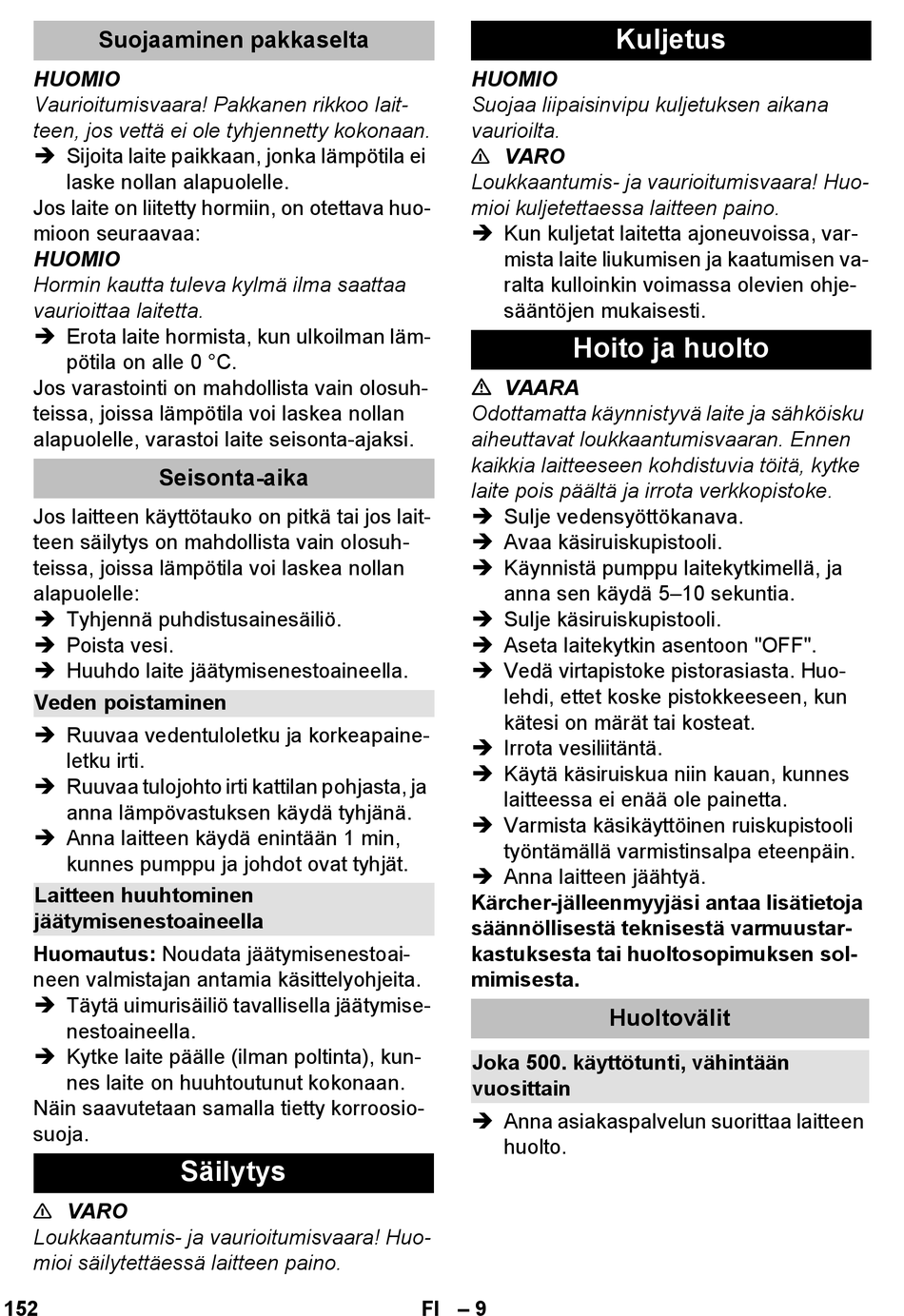 Suojaaminen pakkaselta

HUOMIO
Vaurioitumisvaara! Pakkanen rikkoo laitteen, jos vettä ei ole tyhjennetty kokonaan.
➔ Sijoita laite paikkaan, jonka lämpötila ei laske nollan alapuolelle.
Jos laite on liitetty hormiin, on otettava huomioon seuraavaa:
HUOMIO
Hormin kautta tuleva kylmä ilma saattaa vaurioittaa laitetta.
➔ Erota laite hormista, kun ulkoilman lämpötila on alle 0 °C.
Jos varastointi on mahdollista vain olosuhteissa, joissa lämpötila voi laskea nollan alapuolelle, varastoi laite seisonta-ajaksi.

Seisonta-aika

Jos laitteen käyttötauko on pitkä tai jos laitteen säilytys on mahdollista vain olosuhteissa, joissa lämpötila voi laskea nollan alapuolelle:
➔ Tyhjennä puhdistusainesäiliö.
➔ Poista vesi.
➔ Huuhdo laite jäätymisenestoaineella.

Veden poistaminen

➔ Ruuvaa vedentuloletku ja korkeapaineletku irti.
➔ Ruuvaa tulojohto irti kattilan pohjasta, ja anna lämpövastuksen käydä tyhjänä.
➔ Anna laitteen käydä enintään 1 min, kunnes pumppu ja johdot ovat tyhjät.

Laitteen huuhtominen jäätymisenestoaineella

Huomautus: Noudata jäätymisenestoaineen valmistajan antamia käsittelyohjeita.
➔ Täytä uimurisäiliö tavallisella jäätymisenestoaineella.
➔ Kytke laite päälle (ilman poltinta), kunnes laite on huuhtoutunut kokonaan.
Näin saavutetaan samalla tietty korroosiosuoja.

Säilytys

⚠ VARO
Loukkaantumis- ja vaurioitumisvaara! Huomioi säilytettäessä laitteen paino.

Kuljetus

HUOMIO
Suojaa liipaisinvipu kuljetuksen aikana vaurioilta.
⚠ VARO
Loukkaantumis- ja vaurioitumisvaara! Huomioi kuljetettaessa laitteen paino.
➔ Kun kuljetat laitetta ajoneuvoissa, varmista laite liukumisen ja kaatumisen varalta kulloinkin voimassa olevien ohjesääntöjen mukaisesti.

Hoito ja huolto

⚠ VAARA
Odottamatta käynnistyvä laite ja sähköisku aiheuttavat loukkaantumisvaaran. Ennen kaikkia laitteeseen kohdistuvia töitä, kytke laite pois päältä ja irrota verkkopistoke.
➔ Sulje vedensyöttökanava.
➔ Avaa käsiruiskupistooli.
➔ Käynnistä pumppu laitekytkimellä, ja anna sen käydä 5–10 sekuntia.
➔ Sulje käsiruiskupistooli.
➔ Aseta laitekytkin asentoon "OFF".
➔ Vedä virtapistoke pistorasiasta. Huolehdi, ettet koske pistokkeeseen, kun kätesi on märät tai kosteat.
➔ Irrota vesiliitäntä.
➔ Käytä käsiruiskua niin kauan, kunnes laitteessa ei enää ole painetta.
➔ Varmista käsikäyttöinen ruiskupistooli työntämällä varmistinsalpa eteenpäin.
➔ Anna laitteen jäähtyä.
Kärcher-jälleenmyyjäsi antaa lisätietoja säännöllisestä teknisestä varmuustarkastuksesta tai huoltosopimuksen solmimisesta.

Huoltovälit

Joka 500. käyttötunti, vähintään vuosittain

➔ Anna asiakaspalvelun suorittaa laitteen huolto.

152 FI – 9